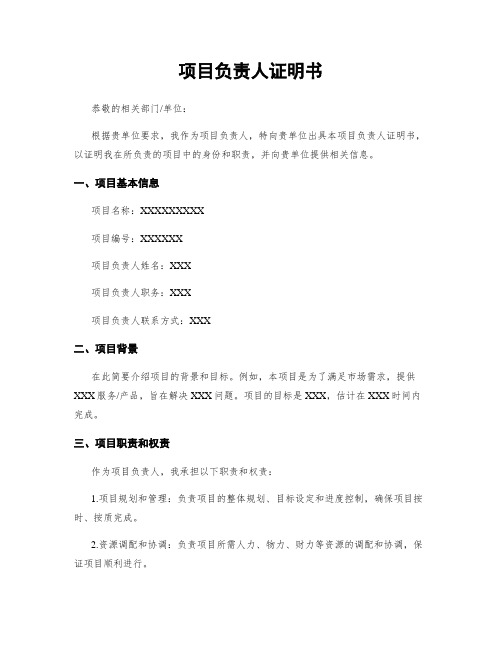 项目负责人证明书

恭敬的相关部门/单位：

根据贵单位要求，我作为项目负责人，特向贵单位出具本项目负责人证明书，以证明我在所负责的项目中的身份和职责，并向贵单位提供相关信息。

一、项目基本信息

项目名称：XXXXXXXXX

项目编号：XXXXXX

项目负责人姓名：XXX

项目负责人职务：XXX

项目负责人联系方式：XXX

二、项目背景

在此简要介绍项目的背景和目标。例如，本项目是为了满足市场需求，提供XXX服务/产品，旨在解决XXX问题。项目的目标是XXX，估计在XXX时间内完成。

三、项目职责和权责

作为项目负责人，我承担以下职责和权责：

1.项目规划和管理：负责项目的整体规划、目标设定和进度控制，确保项目按时、按质完成。

2.资源调配和协调：负责项目所需人力、物力、财力等资源的调配和协调，保证项目顺利进行。